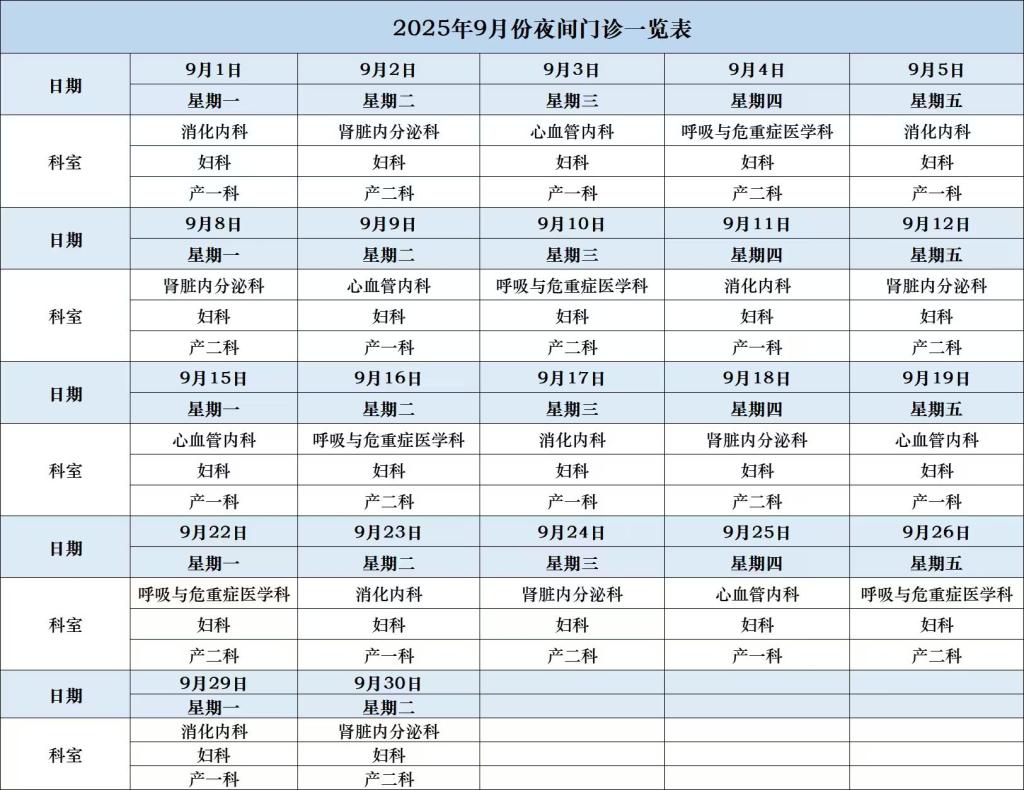 2025年9月份夜间门诊一览表

| 日期 | 9月1日 | 9月2日 | 9月3日 | 9月4日 | 9月5日 |
|---|---|---|---|---|---|
| | 星期一 | 星期二 | 星期三 | 星期四 | 星期五 |
| 科室 | 消化内科 | 肾脏内分泌科 | 心血管内科 | 呼吸与危重症医学科 | 消化内科 |
| | 妇科 | 妇科 | 妇科 | 妇科 | 妇科 |
| | 产一科 | 产二科 | 产一科 | 产二科 | 产一科 |
| 日期 | 9月8日 | 9月9日 | 9月10日 | 9月11日 | 9月12日 |
| | 星期一 | 星期二 | 星期三 | 星期四 | 星期五 |
| 科室 | 肾脏内分泌科 | 心血管内科 | 呼吸与危重症医学科 | 消化内科 | 肾脏内分泌科 |
| | 妇科 | 妇科 | 妇科 | 妇科 | 妇科 |
| | 产二科 | 产一科 | 产二科 | 产一科 | 产二科 |
| 日期 | 9月15日 | 9月16日 | 9月17日 | 9月18日 | 9月19日 |
| | 星期一 | 星期二 | 星期三 | 星期四 | 星期五 |
| 科室 | 心血管内科 | 呼吸与危重症医学科 | 消化内科 | 肾脏内分泌科 | 心血管内科 |
| | 妇科 | 妇科 | 妇科 | 妇科 | 妇科 |
| | 产一科 | 产二科 | 产一科 | 产二科 | 产一科 |
| 日期 | 9月22日 | 9月23日 | 9月24日 | 9月25日 | 9月26日 |
| | 星期一 | 星期二 | 星期三 | 星期四 | 星期五 |
| 科室 | 呼吸与危重症医学科 | 消化内科 | 肾脏内分泌科 | 心血管内科 | 呼吸与危重症医学科 |
| | 妇科 | 妇科 | 妇科 | 妇科 | 妇科 |
| | 产二科 | 产一科 | 产二科 | 产一科 | 产二科 |
| 日期 | 9月29日 | 9月30日 | | | |
| | 星期一 | 星期二 | | | |
| 科室 | 消化内科 | 肾脏内分泌科 | | | |
| | 妇科 | 妇科 | | | |
| | 产一科 | 产二科 | | | |